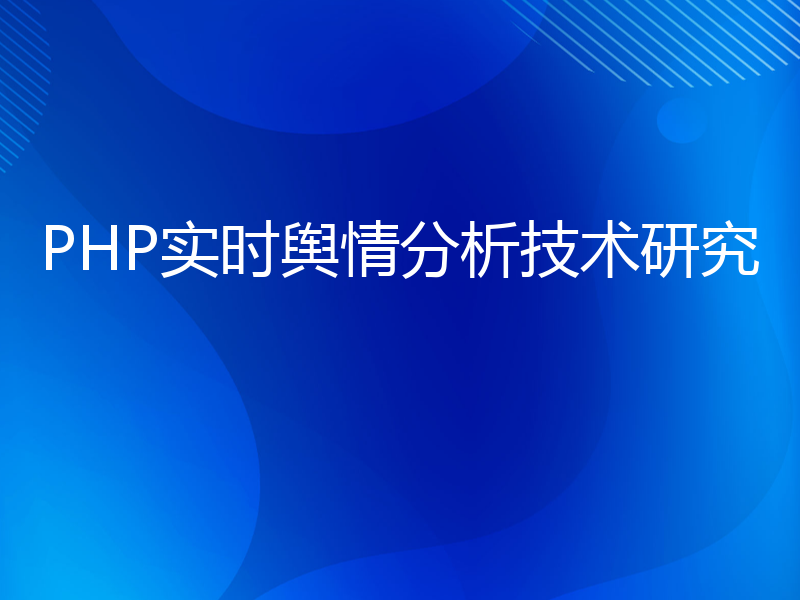 PHP实时舆情分析技术研究